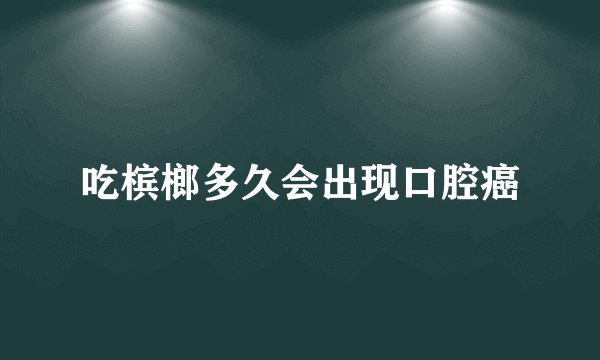 吃槟榔多久会出现口腔癌